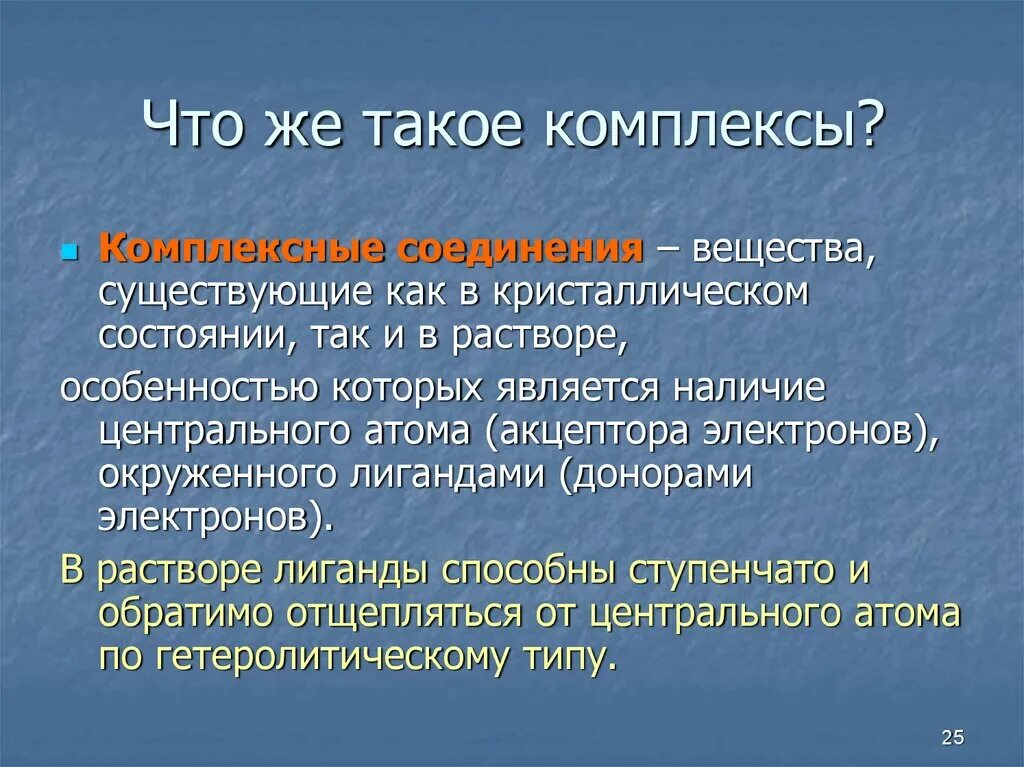 Что же такое комплексы?

Комплексные соединения – вещества, существующие как в кристаллическом состоянии, так и в растворе,

особенностью которых является наличие центрального атома (акцептора электронов), окруженного лигандами (донорами электронов).

В растворе лиганды способны ступенчато и обратимо отщепляться от центрального атома по гетеролитическому типу.

25